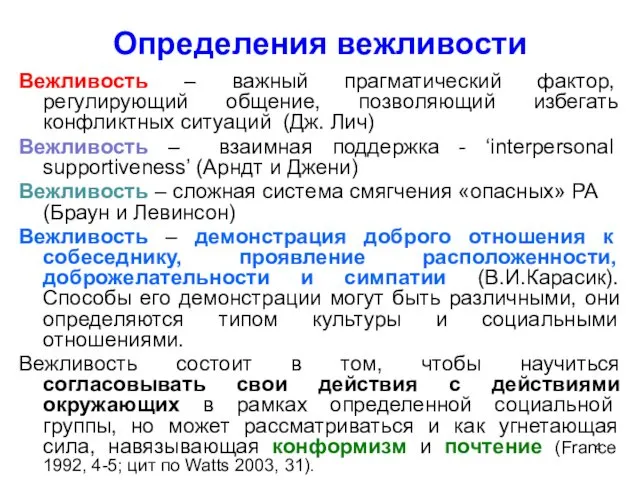 Определения вежливости

Вежливость – важный прагматический фактор, регулирующий общение, позволяющий избегать конфликтных ситуаций (Дж. Лич)

Вежливость – взаимная поддержка - ‘interpersonal supportiveness’ (Арндт и Джени)

Вежливость – сложная система смягчения «опасных» РА (Браун и Левинсон)

Вежливость – демонстрация доброго отношения к собеседнику, проявление расположенности, доброжелательности и симпатии (В.И.Карасик). Способы его демонстрации могут быть различными, они определяются типом культуры и социальными отношениями.

Вежливость состоит в том, чтобы научиться согласовывать свои действия с действиями окружающих в рамках определенной социальной группы, но может рассматриваться и как угнетающая сила, навязывающая конформизм и почтение (France 1992, 4-5; цит по Watts 2003, 31).